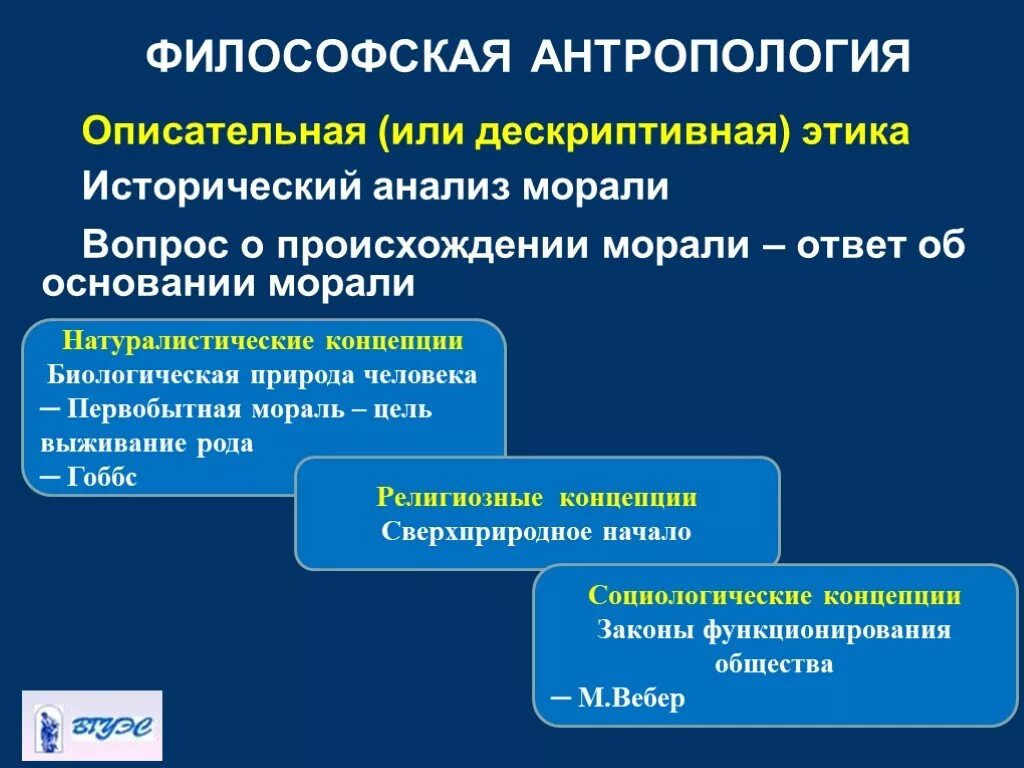 ФИЛОСОФСКАЯ АНТРОПОЛОГИЯ

Описательная (или дескриптивная) этика

Исторический анализ морали

Вопрос о происхождении морали – ответ об основании морали

Натуралистические концепции
Биологическая природа человека
─ Первобытная мораль – цель выживание рода
─ Гоббс

Религиозные концепции
Сверхприродное начало

Социологические концепции
Законы функционирования общества
─ М.Вебер

ВГУЭС